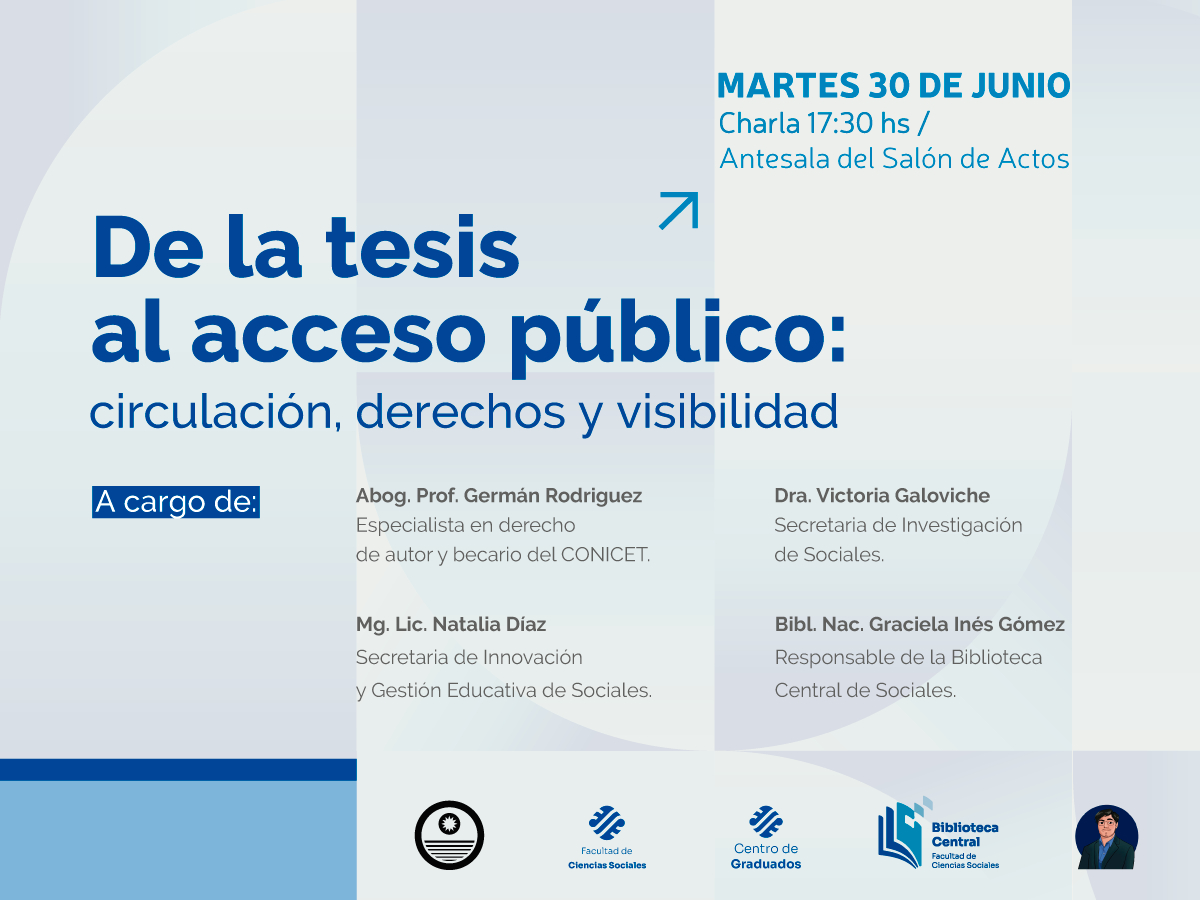 MARTES 30 DE JUNIO
Charla 17:30 hs /
Antesala del Salón de Actos

De la tesis al acceso público:
circulación, derechos y visibilidad

A cargo de:

Abog. Prof. Germán Rodriguez
Especialista en derecho de autor y becario del CONICET.

Mg. Lic. Natalia Díaz
Secretaria de Innovación y Gestión Educativa de Sociales.

Dra. Victoria Galoviche
Secretaria de Investigación de Sociales.

Bibl. Nac. Graciela Inés Gómez
Responsable de la Biblioteca Central de Sociales.

Facultad de Ciencias Sociales

Centro de Graduados

Biblioteca Central
Facultad de Ciencias Sociales